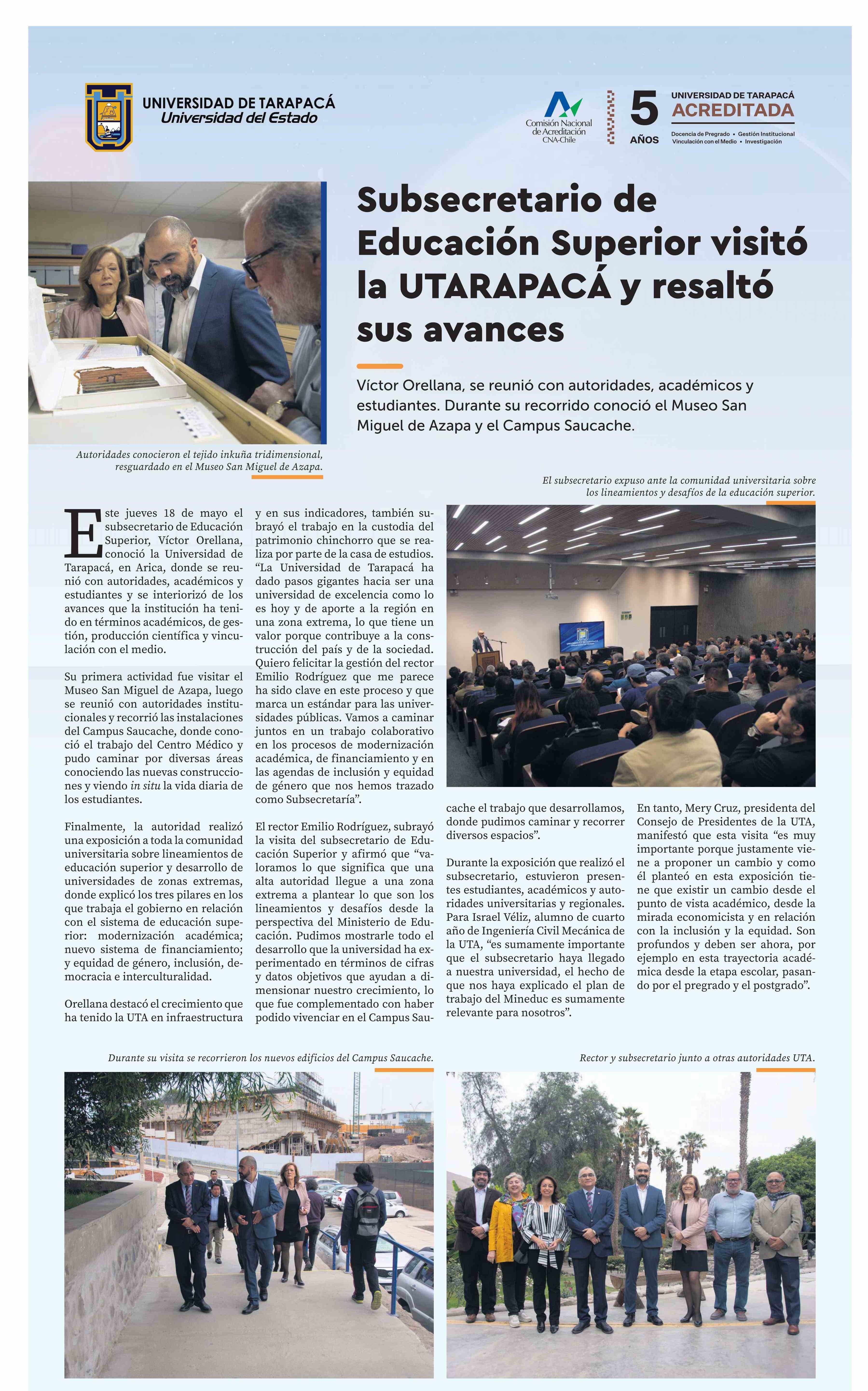 UNIVERSIDAD DE TARAPACÁ
Universidad del Estado

Comisión Nacional de Acreditación CNA-Chile

5 AÑOS

UNIVERSIDAD DE TARAPACÁ
ACREDITADA
Docencia de Pregrado • Gestión Institucional
Vinculación con el Medio • Investigación

Subsecretario de Educación Superior visitó la UTARAPACÁ y resaltó sus avances

Víctor Orellana, se reunió con autoridades, académicos y estudiantes. Durante su recorrido conoció el Museo San Miguel de Azapa y el Campus Saucache.

Autoridades conocieron el tejido inkuña tridimensional, resguardado en el Museo San Miguel de Azapa.

El subsecretario expuso ante la comunidad universitaria sobre los lineamientos y desafíos de la educación superior.

Este jueves 18 de mayo el subsecretario de Educación Superior, Víctor Orellana, conoció la Universidad de Tarapacá, en Arica, donde se reunió con autoridades, académicos y estudiantes y se interiorizó de los avances que la institución ha tenido en términos académicos, de gestión, producción científica y vinculación con el medio.

Su primera actividad fue visitar el Museo San Miguel de Azapa, luego se reunió con autoridades institucionales y recorrió las instalaciones del Campus Saucache, donde conoció el trabajo del Centro Médico y pudo caminar por diversas áreas conociendo las nuevas construcciones y viendo in situ la vida diaria de los estudiantes.

Finalmente, la autoridad realizó una exposición a toda la comunidad universitaria sobre lineamientos de educación superior y desarrollo de universidades de zonas extremas, donde explicó los tres pilares en los que trabaja el gobierno en relación con el sistema de educación superior: modernización académica; nuevo sistema de financiamiento; y equidad de género, inclusión, democracia e interculturalidad.

Orellana destacó el crecimiento que ha tenido la UTA en infraestructura y en sus indicadores, también subrayó el trabajo en la custodia del patrimonio chinchorro que se realiza por parte de la casa de estudios. “La Universidad de Tarapacá ha dado pasos gigantes hacia ser una universidad de excelencia como lo es hoy y de aporte a la región en una zona extrema, lo que tiene un valor porque contribuye a la construcción del país y de la sociedad. Quiero felicitar la gestión del rector Emilio Rodríguez que me parece ha sido clave en este proceso y que marca un estándar para las universidades públicas. Vamos a caminar juntos en un trabajo colaborativo en los procesos de modernización académica, de financiamiento y en las agendas de inclusión y equidad de género que nos hemos trazado como Subsecretaría”.

El rector Emilio Rodríguez, subrayó la visita del subsecretario de Educación Superior y afirmó que “valoramos lo que significa que una alta autoridad llegue a una zona extrema a plantear lo que son los lineamientos y desafíos desde la perspectiva del Ministerio de Educación. Pudimos mostrarle todo el desarrollo que la universidad ha experimentado en términos de cifras y datos objetivos que ayudan a dimensionar nuestro crecimiento, lo que fue complementado con haber podido vivenciar en el Campus Saucache el trabajo que desarrollamos, donde pudimos caminar y recorrer diversos espacios”.

Durante la exposición que realizó el subsecretario, estuvieron presentes estudiantes, académicos y autoridades universitarias y regionales. Para Israel Véliz, alumno de cuarto año de Ingeniería Civil Mecánica de la UTA, “es sumamente importante que el subsecretario haya llegado a nuestra universidad, el hecho de que nos haya explicado el plan de trabajo del Mineduc es sumamente relevante para nosotros”.

En tanto, Mery Cruz, presidenta del Consejo de Presidentes de la UTA, manifestó que esta visita “es muy importante porque justamente viene a proponer un cambio y como él planteó en esta exposición tiene que existir un cambio desde el punto de vista académico, desde la mirada economicista y en relación con la inclusión y la equidad. Son profundos y deben ser ahora, por ejemplo en esta trayectoria académica desde la etapa escolar, pasando por el pregrado y el postgrado”.

Durante su visita se recorrieron los nuevos edificios del Campus Saucache.

Rector y subsecretario junto a otras autoridades UTA.